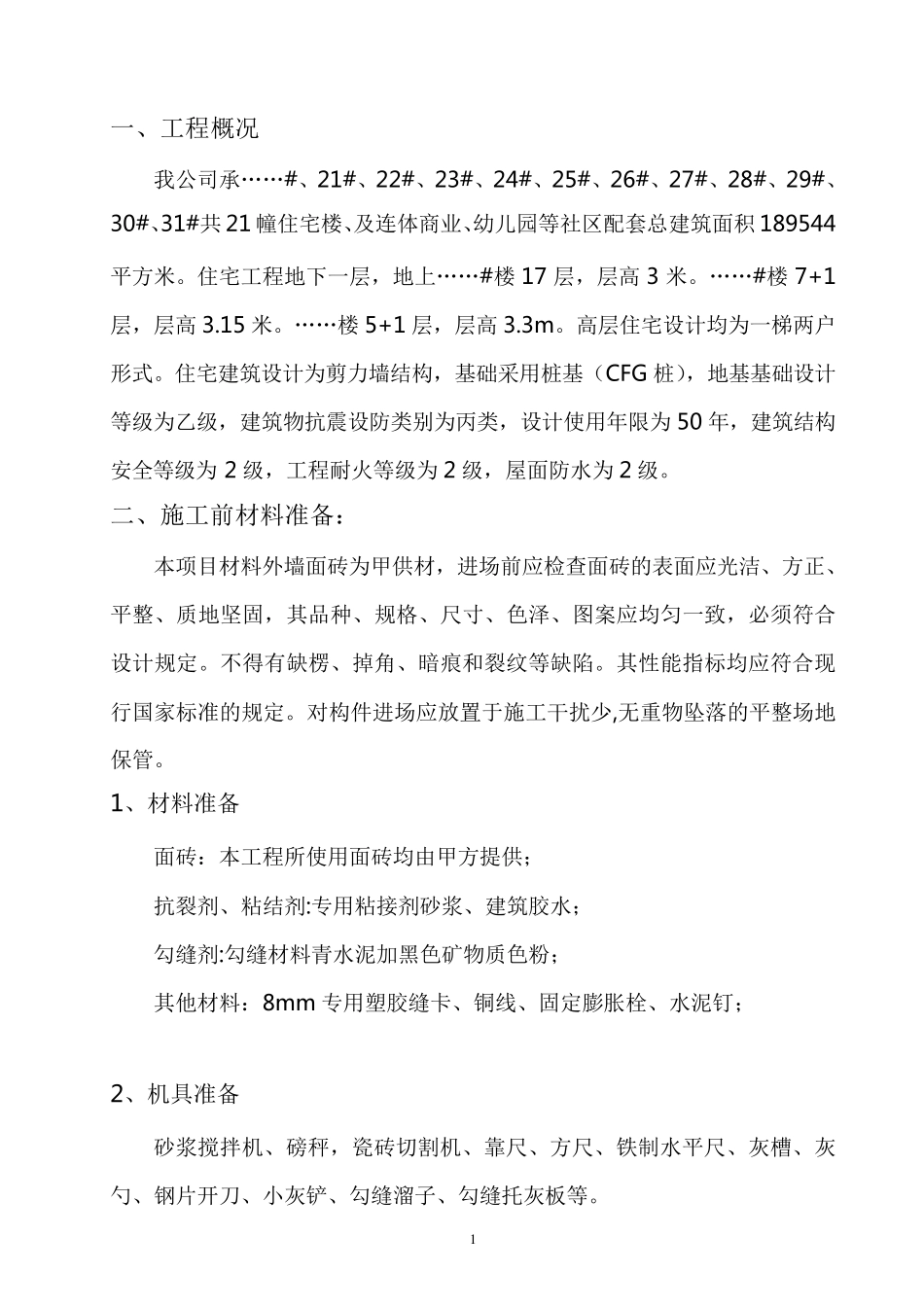 一、工程概况

我公司承……#、21#、22#、23#、24#、25#、26#、27#、28#、29#、30#、31#共21幢住宅楼、及连体商业、幼儿园等社区配套总建筑面积189544平方米。住宅工程地下一层，地上……#楼17层，层高3米。……#楼7+1层，层高3.15米。……楼5+1层，层高3.3m。高层住宅设计均为一梯两户形式。住宅建筑设计为剪力墙结构，基础采用桩基（CFG桩），地基基础设计等级为乙级，建筑物抗震设防类别为丙类，设计使用年限为50年，建筑结构安全等级为2级，工程耐火等级为2级，屋面防水为2级。

二、施工前材料准备：

本项目材料外墙面砖为甲供材，进场前应检查面砖的表面应光洁、方正、平整、质地坚固，其品种、规格、尺寸、色泽、图案应均匀一致，必须符合设计规定。不得有缺楞、掉角、暗痕和裂纹等缺陷。其性能指标均应符合现行国家标准的规定。对构件进场应放置于施工干扰少,无重物坠落的平整场地保管。

1、材料准备

面砖：本工程所使用面砖均由甲方提供；

抗裂剂、粘结剂:专用粘接剂砂浆、建筑胶水；

勾缝剂:勾缝材料青水泥加黑色矿物质色粉；

其他材料：8mm专用塑胶缝卡、铜线、固定膨胀栓、水泥钉；

2、机具准备

砂浆搅拌机、磅秤，瓷砖切割机、靠尺、方尺、铁制水平尺、灰槽、灰勺、钢片开刀、小灰铲、勾缝溜子、勾缝托灰板等。

1